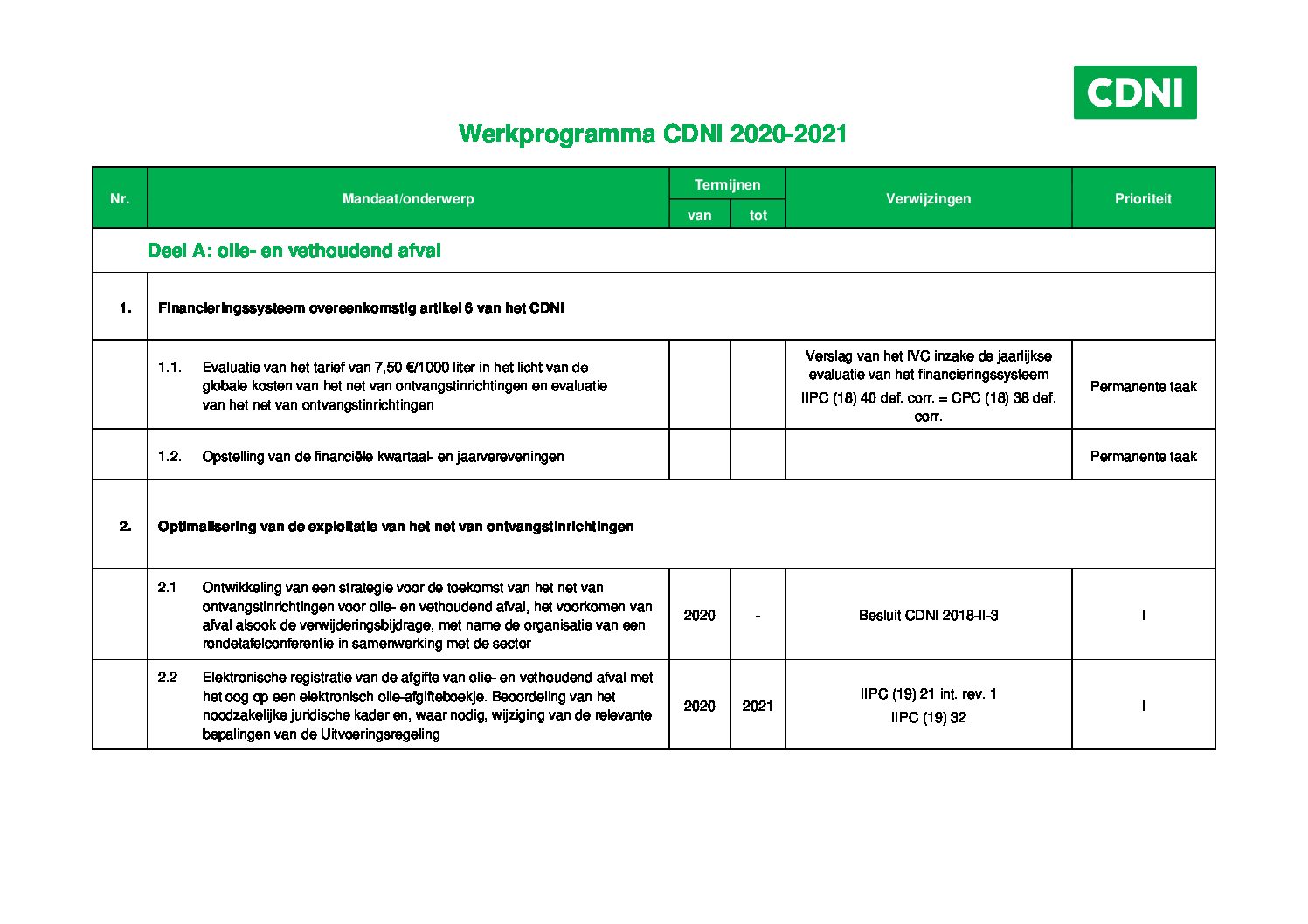 CDNI

Werkprogramma CDNI 2020-2021

| Nr. | Mandaat/onderwerp | Termijnen van | Termijnen tot | Verwijzingen | Prioriteit |
|---|---|---|---|---|---|
| | Deel A: olie- en vethoudend afval | | | | |
| 1. | Financieringssysteem overeenkomstig artikel 6 van het CDNI | | | | |
| | 1.1. Evaluatie van het tarief van 7,50 €/1000 liter in het licht van de globale kosten van het net van ontvangstinrichtingen en evaluatie van het net van ontvangstinrichtingen | | | Verslag van het IVC inzake de jaarlijkse evaluatie van het financieringssysteem IIPC (18) 40 def. corr. = CPC (18) 38 def. corr. | Permanente taak |
| | 1.2. Opstelling van de financiële kwartaal- en jaarvereveningen | | | | Permanente taak |
| 2. | Optimalisering van de exploitatie van het net van ontvangstinrichtingen | | | | |
| | 2.1 Ontwikkeling van een strategie voor de toekomst van het net van ontvangstinrichtingen voor olie- en vethoudend afval, het voorkomen van afval alsook de verwijderingsbijdrage, met name de organisatie van een rondetafelconferentie in samenwerking met de sector | 2020 | - | Besluit CDNI 2018-II-3 | I |
| | 2.2 Elektronische registratie van de afgifte van olie- en vethoudend afval met het oog op een elektronisch olie-afgifteboekje. Beoordeling van het noodzakelijke juridische kader en, waar nodig, wijziging van de relevante bepalingen van de Uitvoeringsregeling | 2020 | 2021 | IIPC (19) 21 int. rev. 1 IIPC (19) 32 | I |